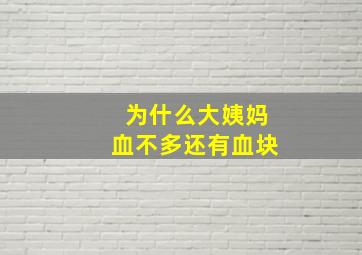 为什么大姨妈
血不多还有血块